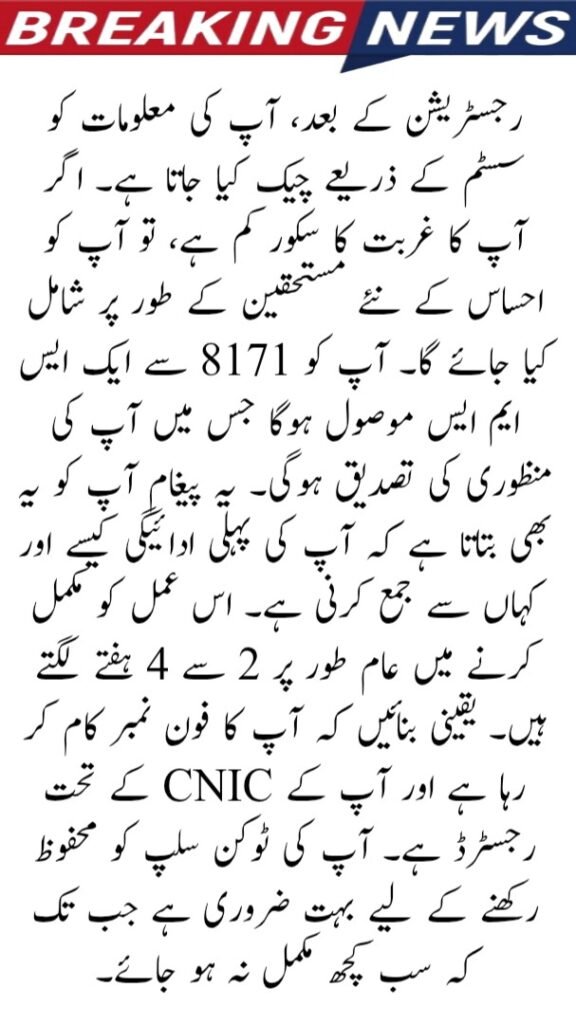 BREAKING NEWS

رجسٹریشن کے بعد، آپ کی معلومات کو سسٹم کے ذریعے چیک کیا جاتا ہے۔ اگر آپ کا غربت کا سکور کم ہے، تو آپ کو احساس کے نئے مستحقین کے طور پر شامل کیا جائے گا۔ آپ کو 8171 سے ایک ایس ایم ایس موصول ہوگا جس میں آپ کی منظوری کی تصدیق ہوگی۔ یہ پیغام آپ کو یہ بھی بتاتا ہے کہ آپ کی پہلی ادائیگی کیسے اور کہاں سے جمع کرنی ہے۔ اس عمل کو مکمل کرنے میں عام طور پر 2 سے 4 ہفتے لگتے ہیں۔ یقینی بنائیں کہ آپ کا فون نمبر کام کر رہا ہے اور آپ کے CNIC کے تحت رجسٹرڈ ہے۔ آپ کی ٹوکن سلپ کو محفوظ رکھنے کے لیے بہت ضروری ہے جب تک کہ سب کچھ مکمل نہ ہو جائے۔